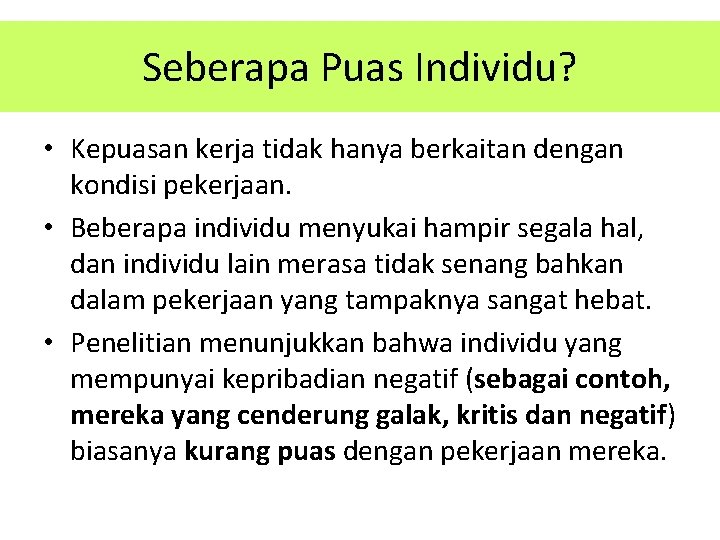 Seberapa Puas Individu?

• Kepuasan kerja tidak hanya berkaitan dengan kondisi pekerjaan.
• Beberapa individu menyukai hampir segala hal, dan individu lain merasa tidak senang bahkan dalam pekerjaan yang tampaknya sangat hebat.
• Penelitian menunjukkan bahwa individu yang mempunyai kepribadian negatif (sebagai contoh, mereka yang cenderung galak, kritis dan negatif) biasanya kurang puas dengan pekerjaan mereka.